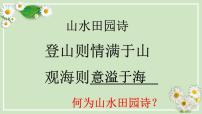 山水田园诗

登山则情满于山

观海则意溢于海

何为山水田园诗？